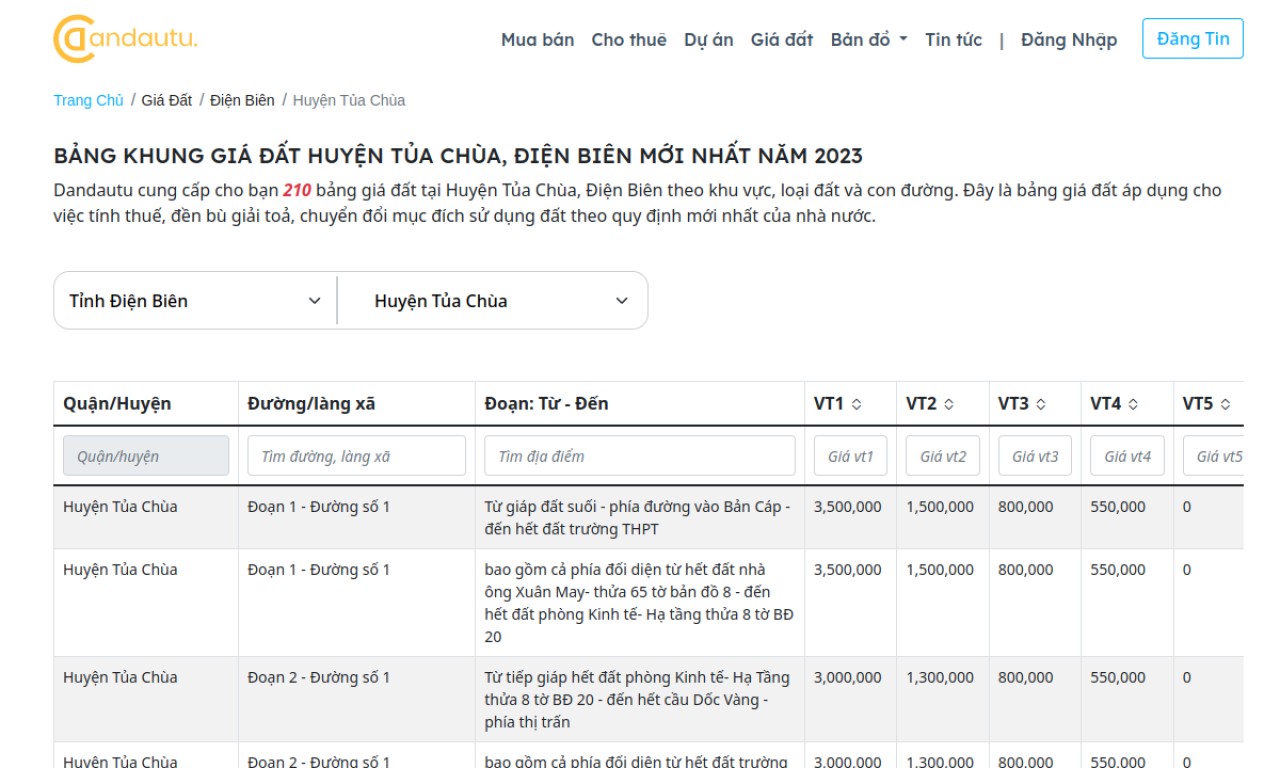 dandautu.

Mua bán Cho thuê Dự án Giá đất Bản đồ Tin tức | Đăng Nhập Đăng Tin

Trang Chủ / Giá Đất / Điện Biên / Huyện Tủa Chùa

BẢNG KHUNG GIÁ ĐẤT HUYỆN TỦA CHÙA, ĐIỆN BIÊN MỚI NHẤT NĂM 2023

Dandautu cung cấp cho bạn 210 bảng giá đất tại Huyện Tủa Chùa, Điện Biên theo khu vực, loại đất và con đường. Đây là bảng giá đất áp dụng cho việc tính thuế, đền bù giải toả, chuyển đổi mục đích sử dụng đất theo quy định mới nhất của nhà nước.

Tỉnh Điện Biên
Huyện Tủa Chùa

| Quận/Huyện | Đường/làng xã | Đoạn: Từ - Đến | VT1 | VT2 | VT3 | VT4 | VT5 |
|---|---|---|---|---|---|---|---|
| Quận/huyện | Tìm đường, làng xã | Tìm địa điểm | Giá vt1 | Giá vt2 | Giá vt3 | Giá vt4 | Giá vt5 |
| Huyện Tủa Chùa | Đoạn 1 - Đường số 1 | Từ giáp đất suối - phía đường vào Bản Cáp - đến hết đất trường THPT | 3,500,000 | 1,500,000 | 800,000 | 550,000 | 0 |
| Huyện Tủa Chùa | Đoạn 1 - Đường số 1 | bao gồm cả phía đối diện từ hết đất nhà ông Xuân May- thửa 65 tờ bản đồ 8 - đến hết đất phòng Kinh tế- Hạ tầng thửa 8 tờ BĐ 20 | 3,500,000 | 1,500,000 | 800,000 | 550,000 | 0 |
| Huyện Tủa Chùa | Đoạn 2 - Đường số 1 | Từ tiếp giáp hết đất phòng Kinh tế- Hạ Tầng thửa 8 tờ BĐ 20 - đến hết cầu Dốc Vàng - phía thị trấn | 3,000,000 | 1,300,000 | 800,000 | 550,000 | 0 |
| Huyện Tủa Chùa | Đoạn 2 - Đường số 1 | bao gồm cả phía đối diện từ hết đất trường | 3,000,000 | 1,300,000 | 800,000 | 550,000 | 0 |